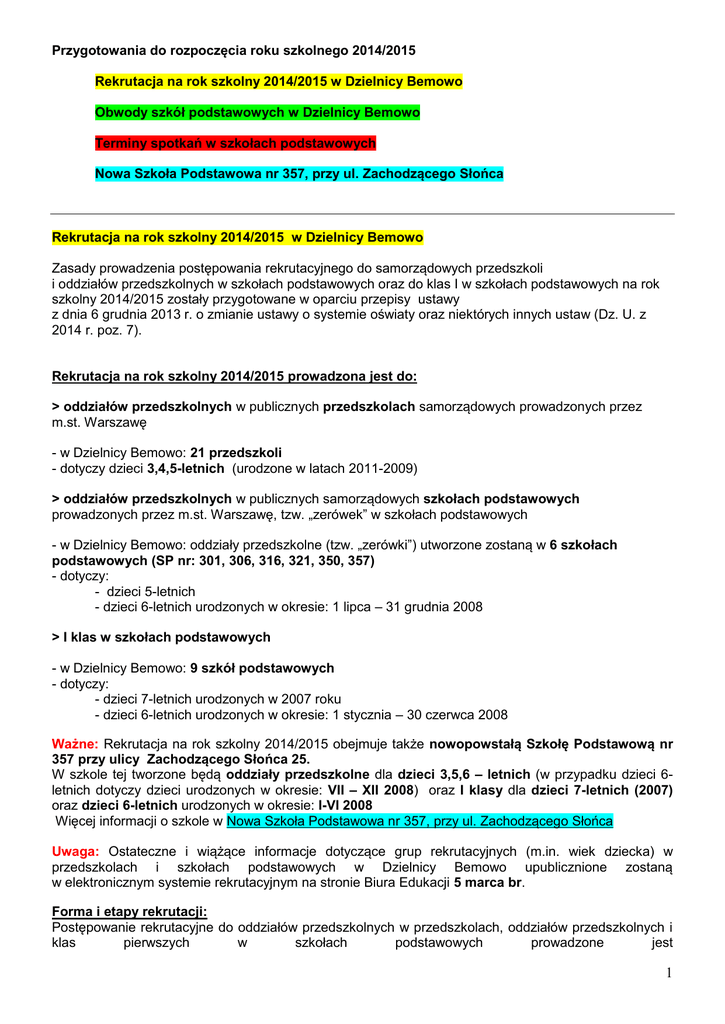 Przygotowania do rozpoczęcia roku szkolnego 2014/2015

Rekrutacja na rok szkolny 2014/2015 w Dzielnicy Bemowo

Obwody szkół podstawowych w Dzielnicy Bemowo

Terminy spotkań w szkołach podstawowych

Nowa Szkoła Podstawowa nr 357, przy ul. Zachodzącego Słońca

Rekrutacja na rok szkolny 2014/2015 w Dzielnicy Bemowo

Zasady prowadzenia postępowania rekrutacyjnego do samorządowych przedszkoli i oddziałów przedszkolnych w szkołach podstawowych oraz do klas I w szkołach podstawowych na rok szkolny 2014/2015 zostały przygotowane w oparciu przepisy ustawy z dnia 6 grudnia 2013 r. o zmianie ustawy o systemie oświaty oraz niektórych innych ustaw (Dz. U. z 2014 r. poz. 7).

Rekrutacja na rok szkolny 2014/2015 prowadzona jest do:

> oddziałów przedszkolnych w publicznych przedszkolach samorządowych prowadzonych przez m.st. Warszawę

- w Dzielnicy Bemowo: 21 przedszkoli
- dotyczy dzieci 3,4,5-letnich (urodzone w latach 2011-2009)

> oddziałów przedszkolnych w publicznych samorządowych szkołach podstawowych prowadzonych przez m.st. Warszawę, tzw. „zerówek" w szkołach podstawowych

- w Dzielnicy Bemowo: oddziały przedszkolne (tzw. „zerówki") utworzone zostaną w 6 szkołach podstawowych (SP nr: 301, 306, 316, 321, 350, 357)
- dotyczy:
- dzieci 5-letnich
- dzieci 6-letnich urodzonych w okresie: 1 lipca – 31 grudnia 2008

> I klas w szkołach podstawowych

- w Dzielnicy Bemowo: 9 szkół podstawowych
- dotyczy:
- dzieci 7-letnich urodzonych w 2007 roku
- dzieci 6-letnich urodzonych w okresie: 1 stycznia – 30 czerwca 2008

Ważne: Rekrutacja na rok szkolny 2014/2015 obejmuje także nowopowstałą Szkołę Podstawową nr 357 przy ulicy Zachodzącego Słońca 25.
W szkole tej tworzone będą oddziały przedszkolne dla dzieci 3,5,6 – letnich (w przypadku dzieci 6-letnich dotyczy dzieci urodzonych w okresie: VII – XII 2008) oraz I klasy dla dzieci 7-letnich (2007) oraz dzieci 6-letnich urodzonych w okresie: I-VI 2008
Więcej informacji o szkole w Nowa Szkoła Podstawowa nr 357, przy ul. Zachodzącego Słońca

Uwaga: Ostateczne i wiążące informacje dotyczące grup rekrutacyjnych (m.in. wiek dziecka) w przedszkolach i szkołach podstawowych w Dzielnicy Bemowo upublicznione zostaną w elektronicznym systemie rekrutacyjnym na stronie Biura Edukacji 5 marca br.

Forma i etapy rekrutacji:
Postępowanie rekrutacyjne do oddziałów przedszkolnych w przedszkolach, oddziałów przedszkolnych i klas pierwszych w szkołach podstawowych prowadzone jest

1